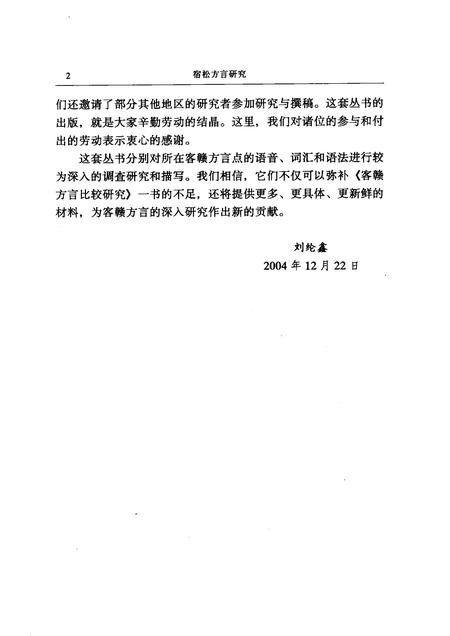 2 宿松方言研究

们还邀请了部分其他地区的研究者参加研究与撰稿。这套丛书的出版，就是大家辛勤劳动的结晶。这里，我们对诸位的参与和付出的劳动表示衷心的感谢。

这套丛书分别对所在客赣方言点的语音、词汇和语法进行较为深入的调查研究和描写。我们相信，它们不仅可以弥补《客赣方言比较研究》一书的不足，还将提供更多、更具体、更新鲜的材料，为客赣方言的深入研究作出新的贡献。

刘纶鑫
2004 年 12 月 22 日